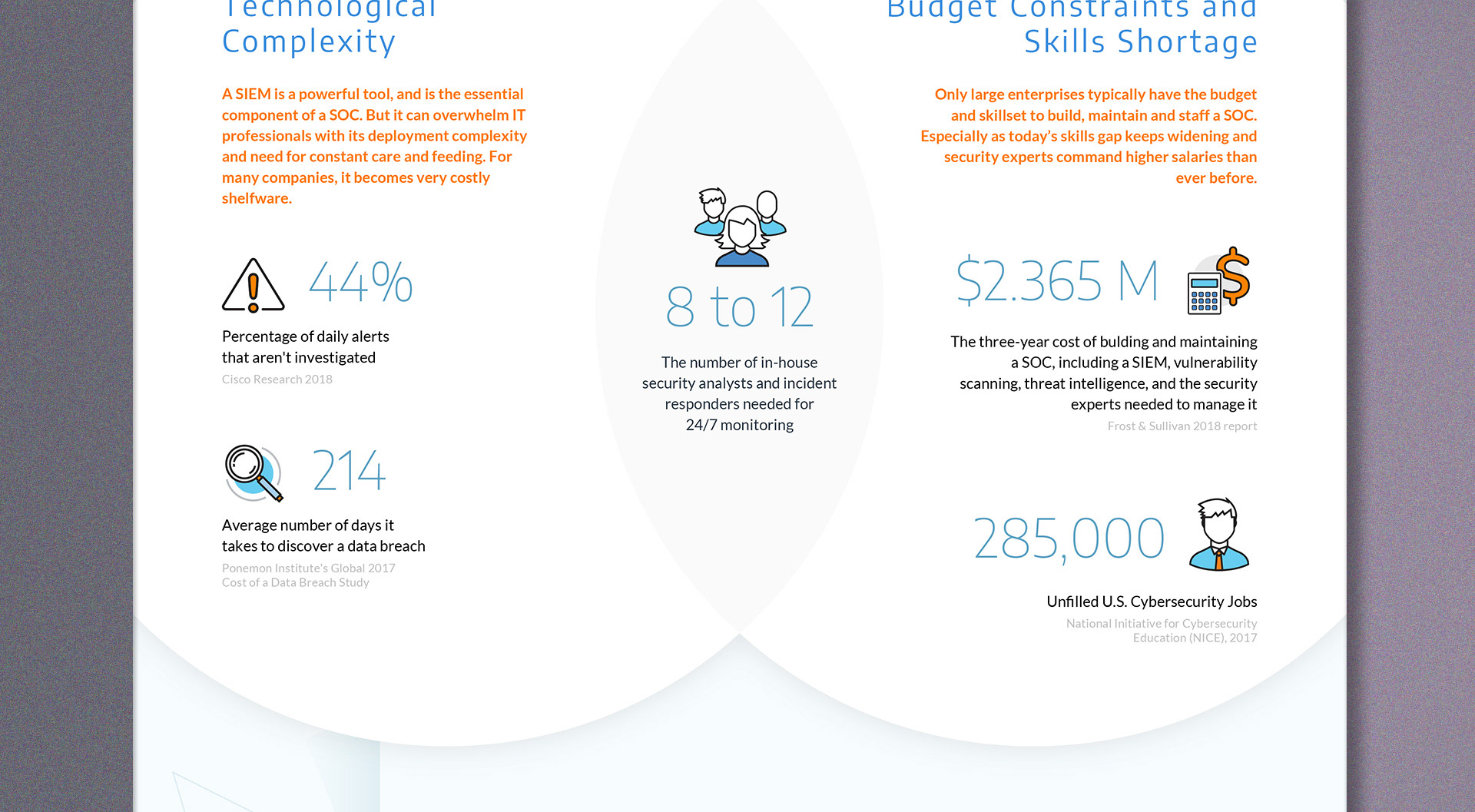 Technological Complexity

A SIEM is a powerful tool, and is the essential component of a SOC. But it can overwhelm IT professionals with its deployment complexity and need for constant care and feeding. For many companies, it becomes very costly shelfware.

44%

Percentage of daily alerts that aren't investigated

Cisco Research 2018

214

Average number of days it takes to discover a data breach

Ponemon Institute's Global 2017 Cost of a Data Breach Study

8 to 12

The number of in-house security analysts and incident responders needed for 24/7 monitoring

Budget Constraints and Skills Shortage

Only large enterprises typically have the budget and skillset to build, maintain and staff a SOC. Especially as today's skills gap keeps widening and security experts command higher salaries than ever before.

$2.365 M

The three-year cost of bulding and maintaining a SOC, including a SIEM, vulnerability scanning, threat intelligence, and the security experts needed to manage it

Frost & Sullivan 2018 report

285,000

Unfilled U.S. Cybersecurity Jobs

National Initiative for Cybersecurity Education (NICE), 2017